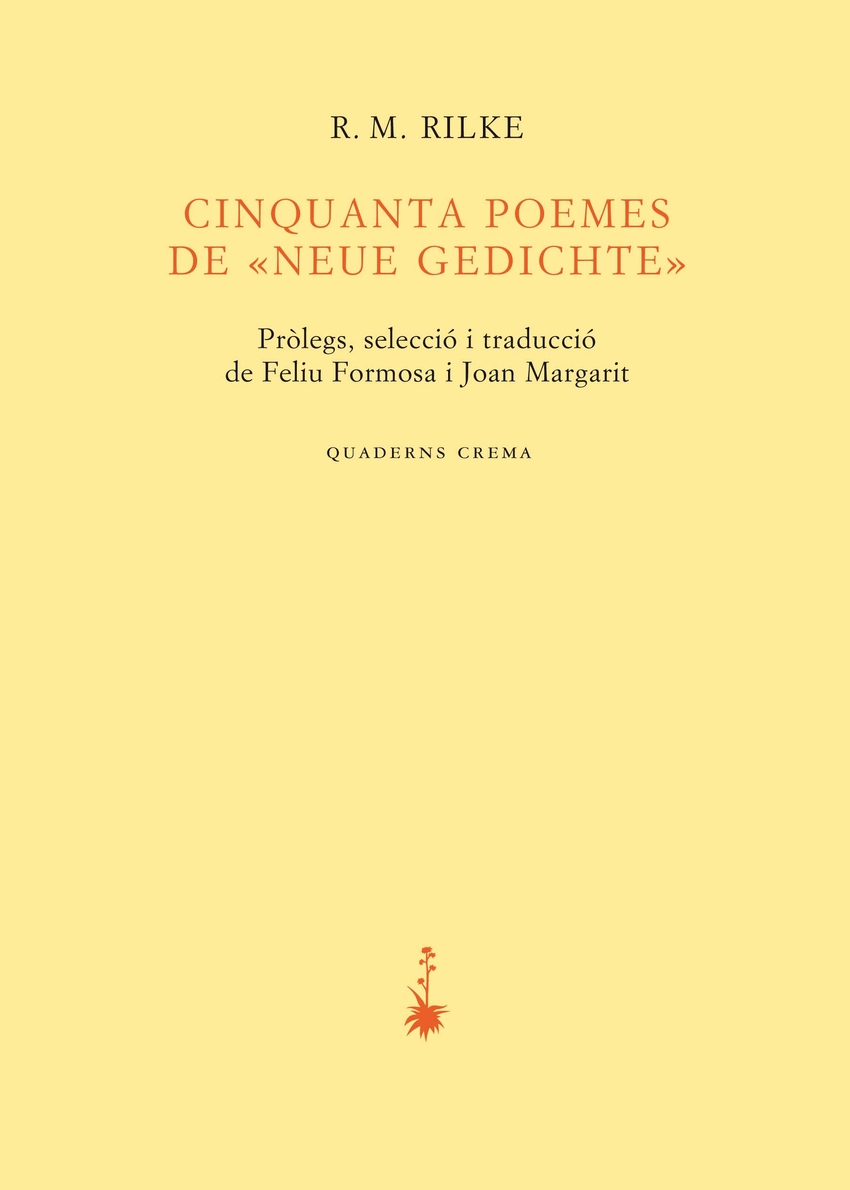 R. M. RILKE

CINQUANTA POEMES
DE «NEUE GEDICHTE»

Pròlegs, selecció i traducció
de Feliu Formosa i Joan Margarit

QUADERNS CREMA